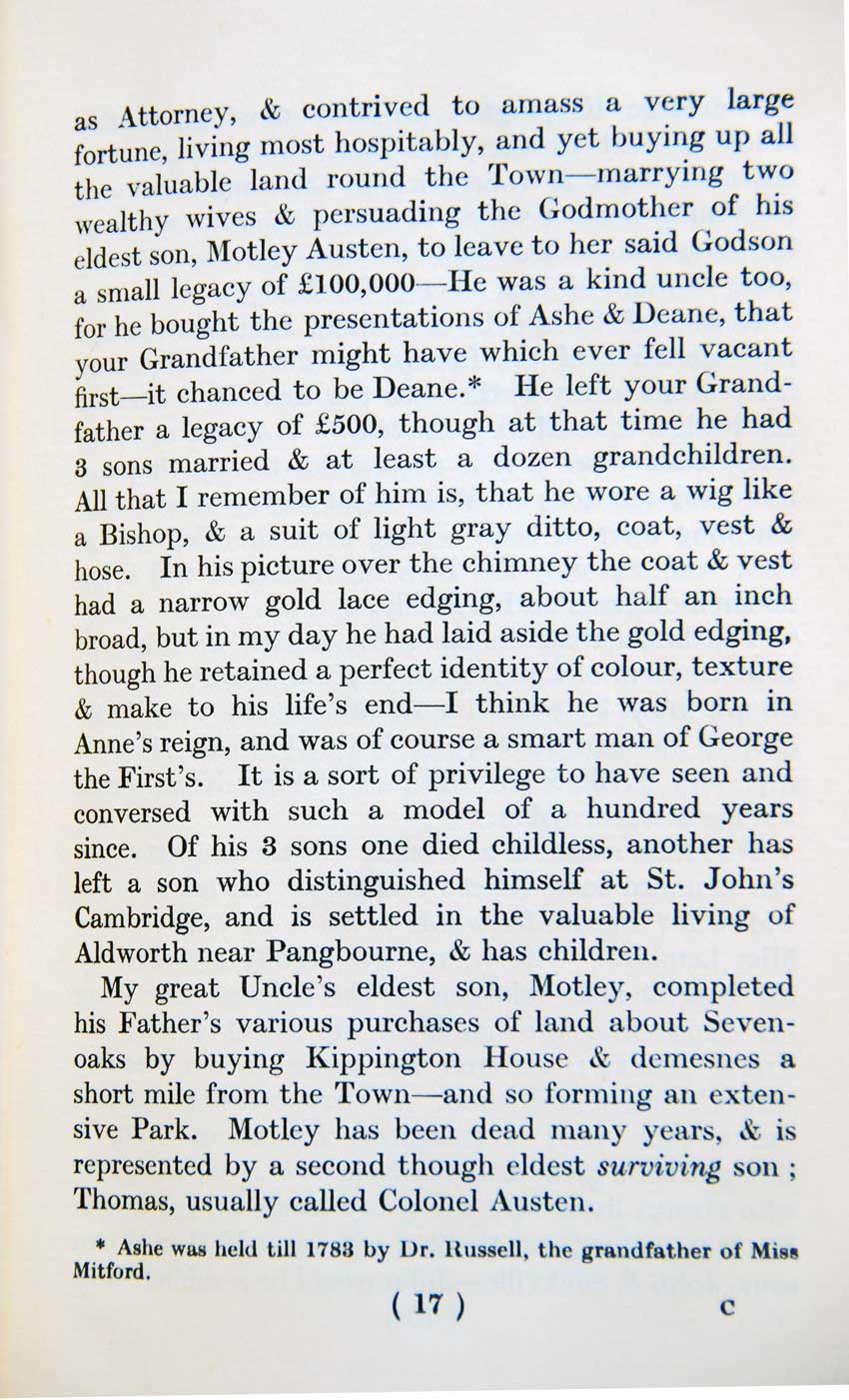 as Attorney, & contrived to amass a very large fortune, living most hospitably, and yet buying up all the valuable land round the Town—marrying two wealthy wives & persuading the Godmother of his eldest son, Motley Austen, to leave to her said Godson a small legacy of £100,000—He was a kind uncle too, for he bought the presentations of Ashe & Deane, that your Grandfather might have which ever fell vacant first—it chanced to be Deane.* He left your Grandfather a legacy of £500, though at that time he had 3 sons married & at least a dozen grandchildren. All that I remember of him is, that he wore a wig like a Bishop, & a suit of light gray ditto, coat, vest & hose. In his picture over the chimney the coat & vest had a narrow gold lace edging, about half an inch broad, but in my day he had laid aside the gold edging, though he retained a perfect identity of colour, texture & make to his life's end—I think he was born in Anne's reign, and was of course a smart man of George the First's. It is a sort of privilege to have seen and conversed with such a model of a hundred years since. Of his 3 sons one died childless, another has left a son who distinguished himself at St. John's Cambridge, and is settled in the valuable living of Aldworth near Pangbourne, & has children.

My great Uncle's eldest son, Motley, completed his Father's various purchases of land about Sevenoaks by buying Kippington House & demesnes a short mile from the Town—and so forming an extensive Park. Motley has been dead many years, & is represented by a second though eldest surviving son ; Thomas, usually called Colonel Austen.

* Ashe was held till 1783 by Dr. Russell, the grandfather of Miss Mitford.

( 17 )

C